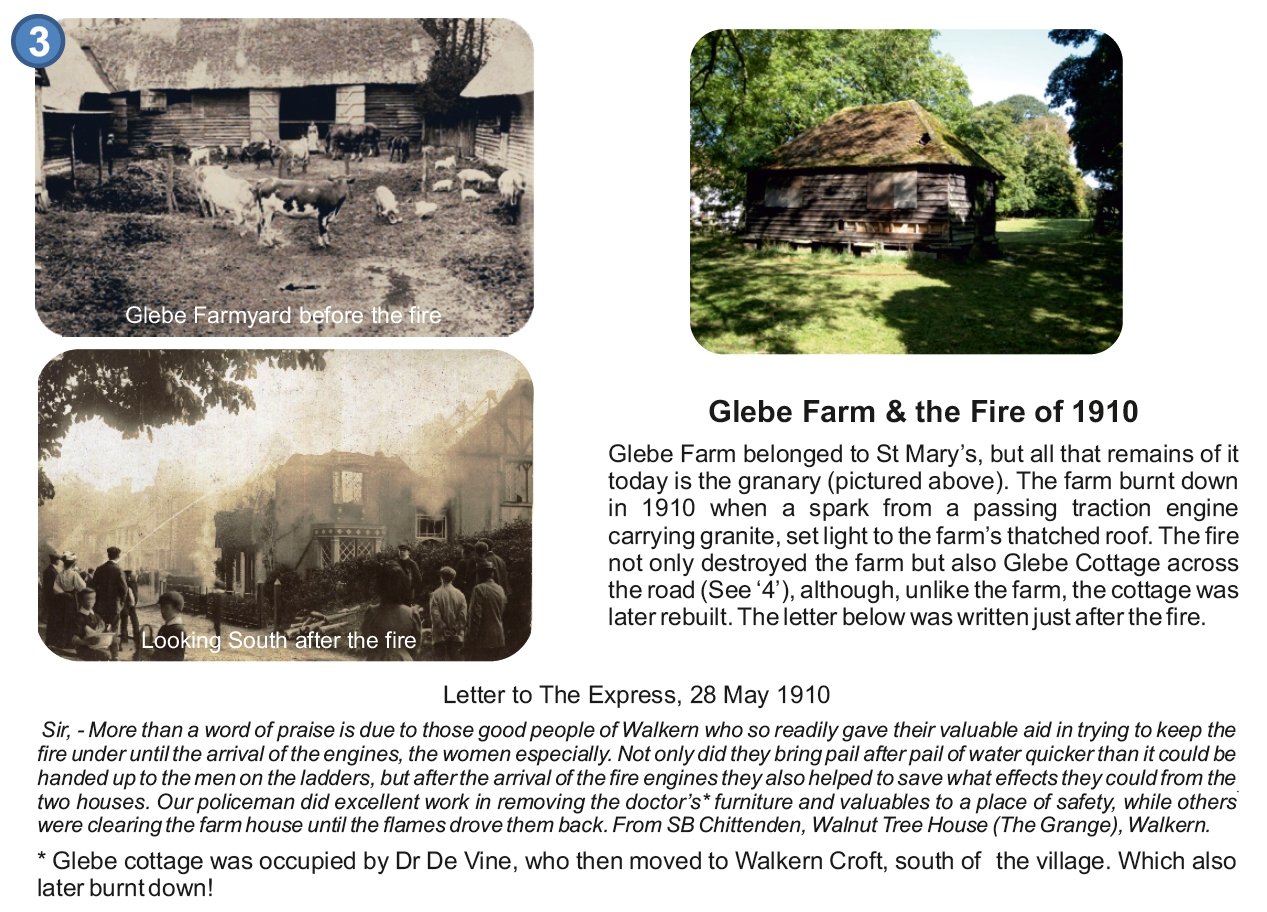 3

Glebe Farmyard before the fire

Looking South after the fire

Glebe Farm & the Fire of 1910

Glebe Farm belonged to St Mary's, but all that remains of it today is the granary (pictured above). The farm burnt down in 1910 when a spark from a passing traction engine carrying granite, set light to the farm's thatched roof. The fire not only destroyed the farm but also Glebe Cottage across the road (See '4'), although, unlike the farm, the cottage was later rebuilt. The letter below was written just after the fire.

Letter to The Express, 28 May 1910

Sir, - More than a word of praise is due to those good people of Walkern who so readily gave their valuable aid in trying to keep the fire under until the arrival of the engines, the women especially. Not only did they bring pail after pail of water quicker than it could be handed up to the men on the ladders, but after the arrival of the fire engines they also helped to save what effects they could from the two houses. Our policeman did excellent work in removing the doctor's* furniture and valuables to a place of safety, while others were clearing the farm house until the flames drove them back. From SB Chittenden, Walnut Tree House (The Grange), Walkern.

* Glebe cottage was occupied by Dr De Vine, who then moved to Walkern Croft, south of the village. Which also later burnt down!